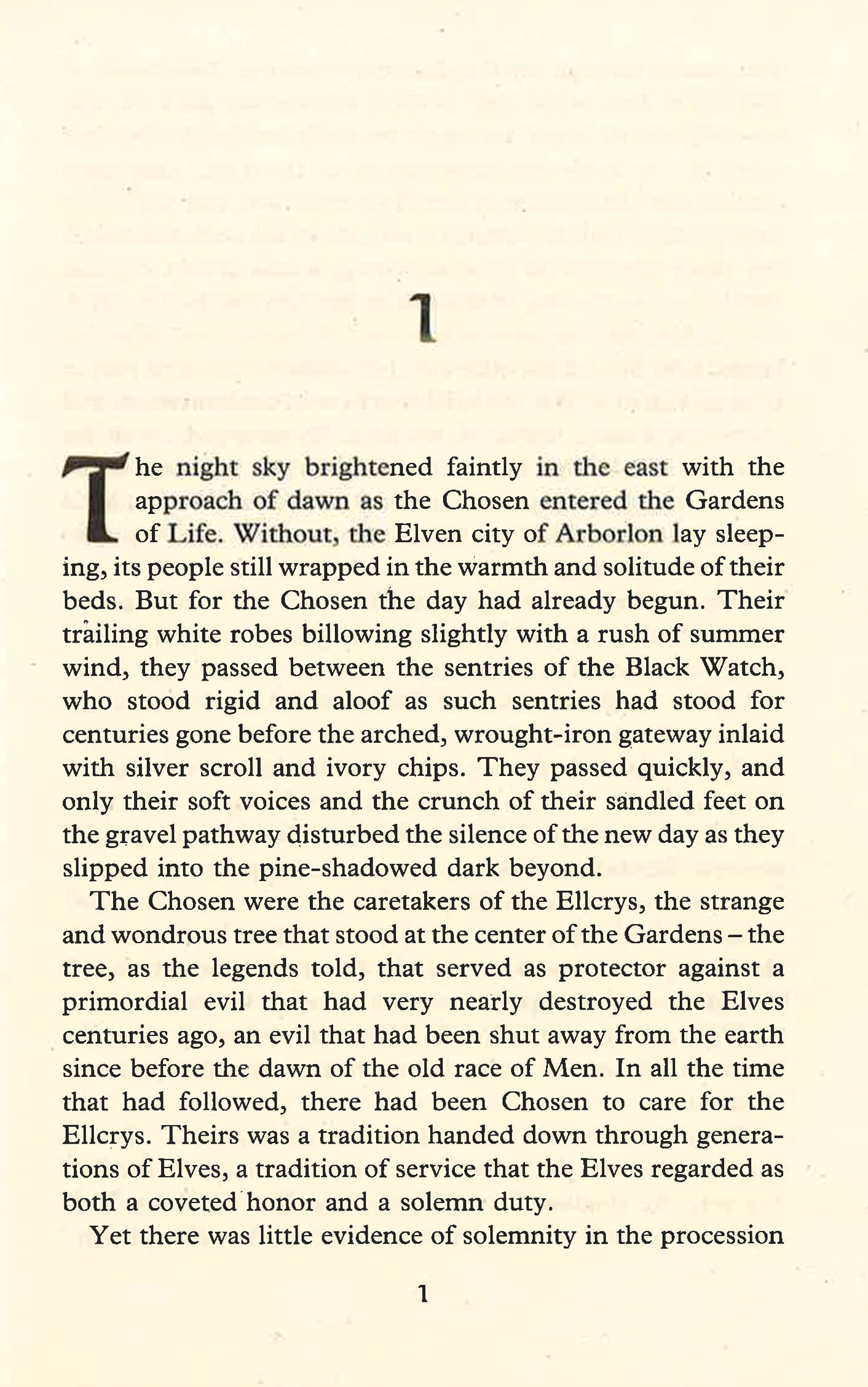 1

The night sky brightened faintly in the east with the approach of dawn as the Chosen entered the Gardens of Life. Without, the Elven city of Arborlon lay sleeping, its people still wrapped in the warmth and solitude of their beds. But for the Chosen the day had already begun. Their trailing white robes billowing slightly with a rush of summer wind, they passed between the sentries of the Black Watch, who stood rigid and aloof as such sentries had stood for centuries gone before the arched, wrought-iron gateway inlaid with silver scroll and ivory chips. They passed quickly, and only their soft voices and the crunch of their sandled feet on the gravel pathway disturbed the silence of the new day as they slipped into the pine-shadowed dark beyond.

The Chosen were the caretakers of the Ellcrys, the strange and wondrous tree that stood at the center of the Gardens – the tree, as the legends told, that served as protector against a primordial evil that had very nearly destroyed the Elves centuries ago, an evil that had been shut away from the earth since before the dawn of the old race of Men. In all the time that had followed, there had been Chosen to care for the Ellcrys. Theirs was a tradition handed down through generations of Elves, a tradition of service that the Elves regarded as both a coveted honor and a solemn duty.

Yet there was little evidence of solemnity in the procession

1